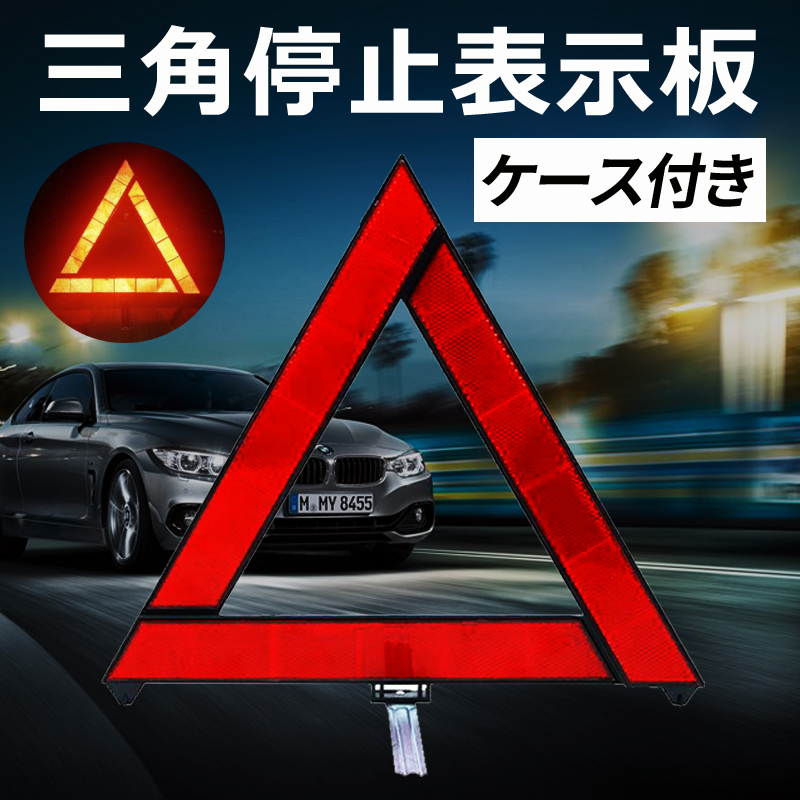 三角停止表示板

ケース付き

M MY 8455